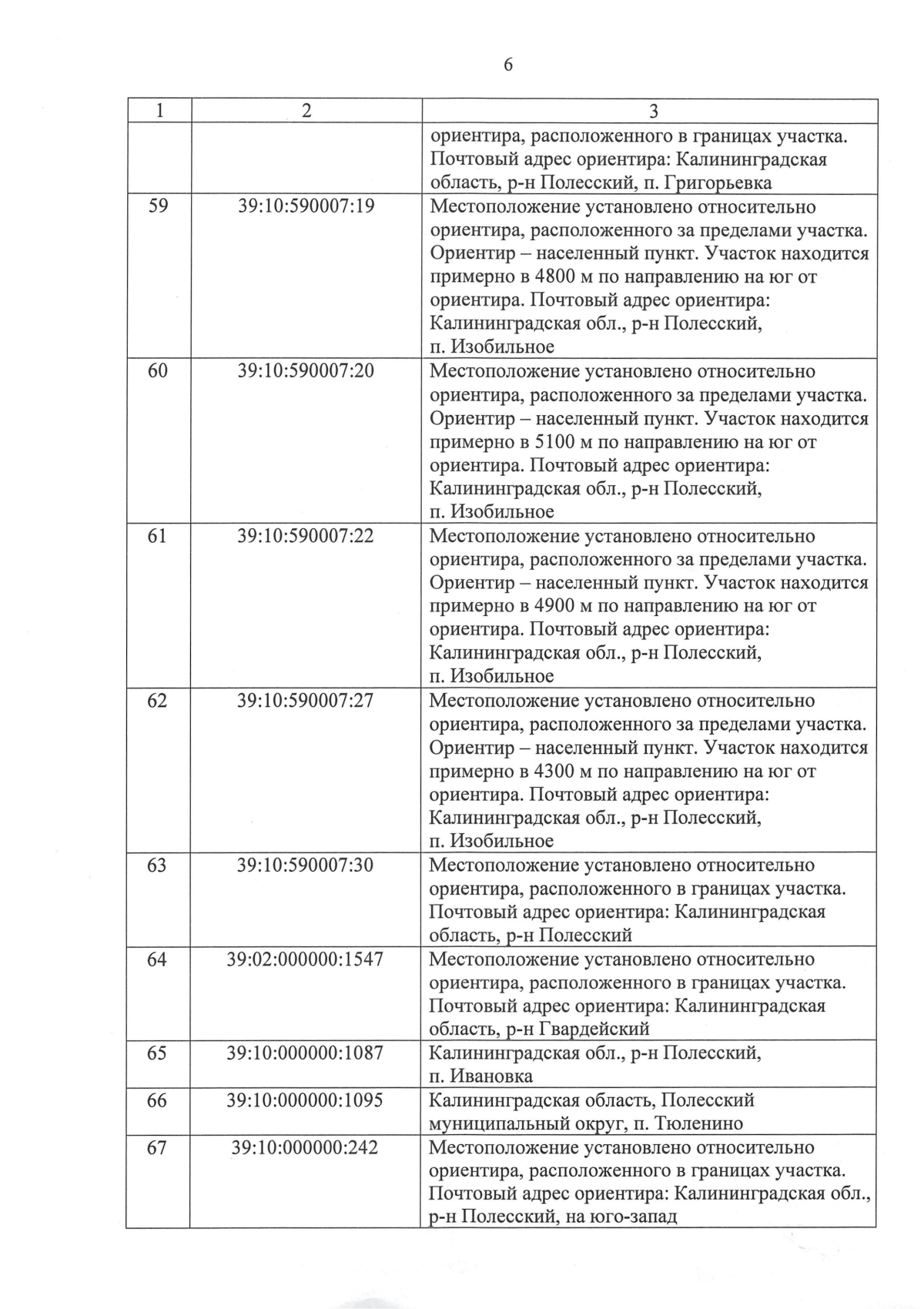 6

| 1 | 2 | 3 |
|---|---|---|
| | | ориентира, расположенного в границах участка. Почтовый адрес ориентира: Калининградская область, р-н Полесский, п. Григорьевка |
| 59 | 39:10:590007:19 | Местоположение установлено относительно ориентира, расположенного за пределами участка. Ориентир – населенный пункт. Участок находится примерно в 4800 м по направлению на юг от ориентира. Почтовый адрес ориентира: Калининградская обл., р-н Полесский, п. Изобильное |
| 60 | 39:10:590007:20 | Местоположение установлено относительно ориентира, расположенного за пределами участка. Ориентир – населенный пункт. Участок находится примерно в 5100 м по направлению на юг от ориентира. Почтовый адрес ориентира: Калининградская обл., р-н Полесский, п. Изобильное |
| 61 | 39:10:590007:22 | Местоположение установлено относительно ориентира, расположенного за пределами участка. Ориентир – населенный пункт. Участок находится примерно в 4900 м по направлению на юг от ориентира. Почтовый адрес ориентира: Калининградская обл., р-н Полесский, п. Изобильное |
| 62 | 39:10:590007:27 | Местоположение установлено относительно ориентира, расположенного за пределами участка. Ориентир – населенный пункт. Участок находится примерно в 4300 м по направлению на юг от ориентира. Почтовый адрес ориентира: Калининградская обл., р-н Полесский, п. Изобильное |
| 63 | 39:10:590007:30 | Местоположение установлено относительно ориентира, расположенного в границах участка. Почтовый адрес ориентира: Калининградская область, р-н Полесский |
| 64 | 39:02:000000:1547 | Местоположение установлено относительно ориентира, расположенного в границах участка. Почтовый адрес ориентира: Калининградская область, р-н Гвардейский |
| 65 | 39:10:000000:1087 | Калининградская обл., р-н Полесский, п. Ивановка |
| 66 | 39:10:000000:1095 | Калининградская область, Полесский муниципальный округ, п. Тюленино |
| 67 | 39:10:000000:242 | Местоположение установлено относительно ориентира, расположенного в границах участка. Почтовый адрес ориентира: Калининградская обл., р-н Полесский, на юго-запад |